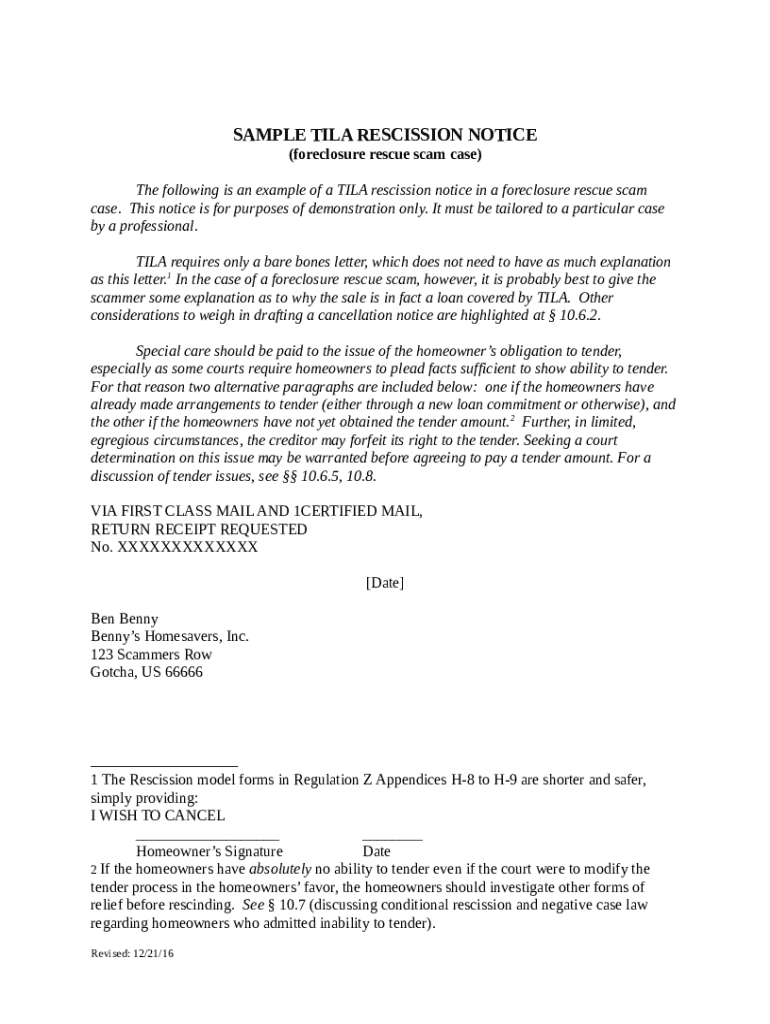 SAMPLE TILA RESCISSION NOTICE
(foreclosure rescue scam case)

The following is an example of a TILA rescission notice in a foreclosure rescue scam case. This notice is for purposes of demonstration only. It must be tailored to a particular case by a professional.

TILA requires only a bare bones letter, which does not need to have as much explanation as this letter.$^1$ In the case of a foreclosure rescue scam, however, it is probably best to give the scammer some explanation as to why the sale is in fact a loan covered by TILA. Other considerations to weigh in drafting a cancellation notice are highlighted at § 10.6.2.

Special care should be paid to the issue of the homeowner's obligation to tender, especially as some courts require homeowners to plead facts sufficient to show ability to tender. For that reason two alternative paragraphs are included below: one if the homeowners have already made arrangements to tender (either through a new loan commitment or otherwise), and the other if the homeowners have not yet obtained the tender amount.$^2$ Further, in limited, egregious circumstances, the creditor may forfeit its right to the tender. Seeking a court determination on this issue may be warranted before agreeing to pay a tender amount. For a discussion of tender issues, see §§ 10.6.5, 10.8.

VIA FIRST CLASS MAIL AND 1CERTIFIED MAIL,
RETURN RECEIPT REQUESTED
No. XXXXXXXXXXXXX

[Date]

Ben Benny
Benny's Homesavers, Inc.
123 Scammers Row
Gotcha, US 66666

1 The Rescission model forms in Regulation Z Appendices H-8 to H-9 are shorter and safer, simply providing:
I WISH TO CANCEL
___________________ ________
Homeowner's Signature Date
2 If the homeowners have absolutely no ability to tender even if the court were to modify the tender process in the homeowners' favor, the homeowners should investigate other forms of relief before rescinding. See § 10.7 (discussing conditional rescission and negative case law regarding homeowners who admitted inability to tender).

Revised: 12/21/16